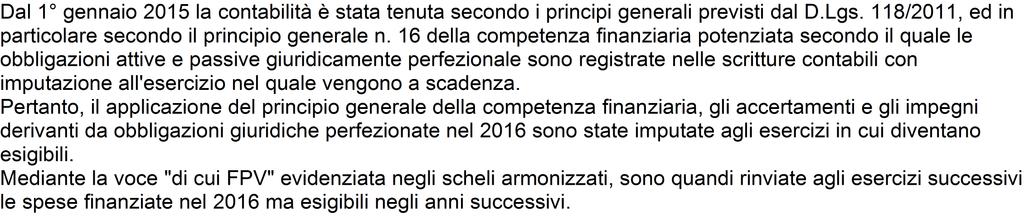 Dal 1° gennaio 2015 la contabilità è stata tenuta secondo i principi generali previsti dal D.Lgs. 118/2011, ed in particolare secondo il principio generale n. 16 della competenza finanziaria potenziata secondo il quale le obbligazioni attive e passive giuridicamente perfezionale sono registrate nelle scritture contabili con imputazione all'esercizio nel quale vengono a scadenza.
Pertanto, il applicazione del principio generale della competenza finanziaria, gli accertamenti e gli impegni derivanti da obbligazioni giuridiche perfezionate nel 2016 sono state imputate agli esercizi in cui diventano esigibili.
Mediante la voce "di cui FPV" evidenziata negli scheli armonizzati, sono quandi rinviate agli esercizi successivi le spese finanziate nel 2016 ma esigibili negli anni successivi.